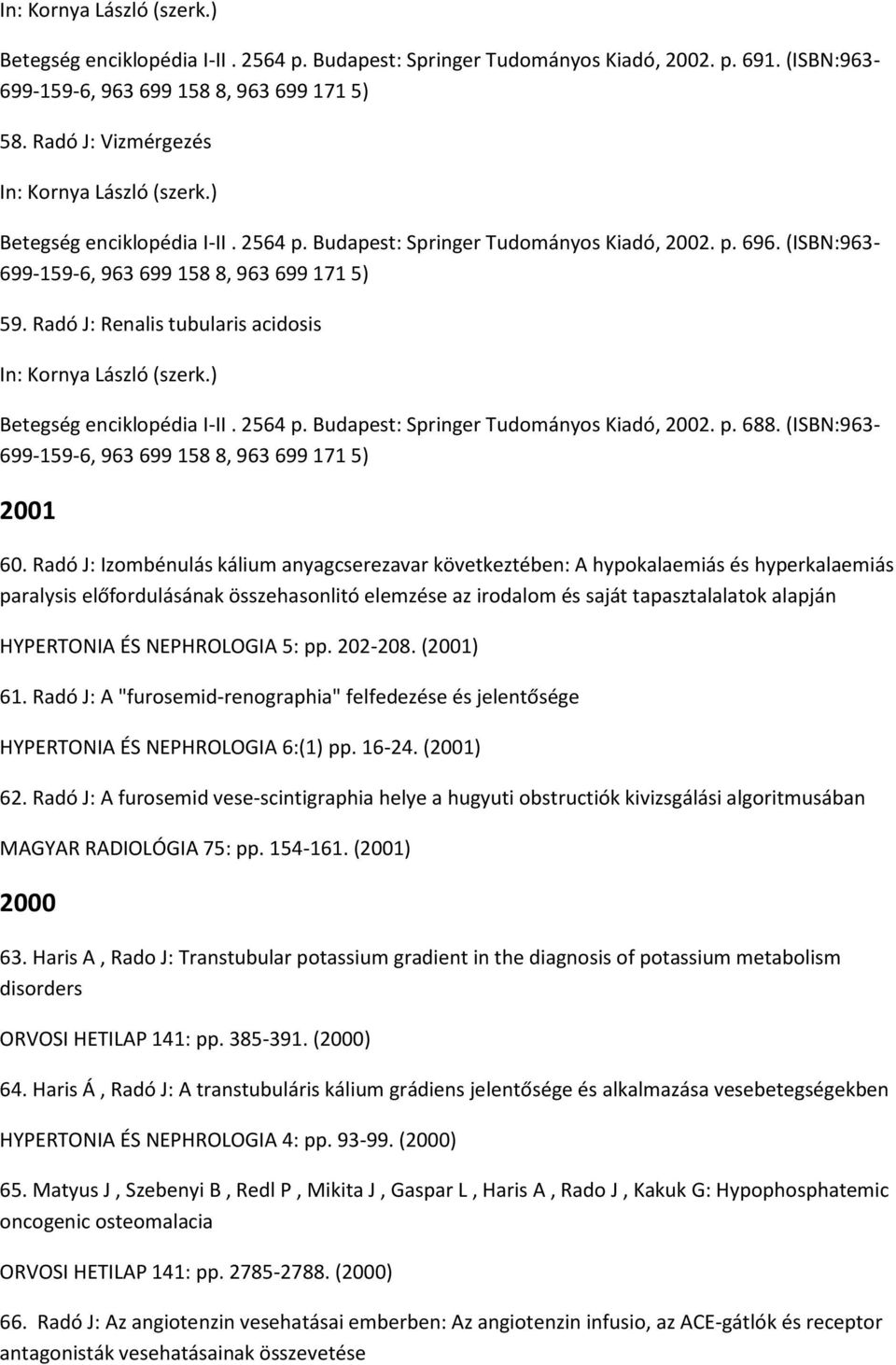 In: Kornya László (szerk.)

Betegség enciklopédia I-II . 2564 p. Budapest: Springer Tudományos Kiadó, 2002. p. 691. (ISBN:963-699-159-6, 963 699 158 8, 963 699 171 5)

58. Radó J: Vizmérgezés

In: Kornya László (szerk.)

Betegség enciklopédia I-II . 2564 p. Budapest: Springer Tudományos Kiadó, 2002. p. 696. (ISBN:963-699-159-6, 963 699 158 8, 963 699 171 5)

59. Radó J: Renalis tubularis acidosis

In: Kornya László (szerk.)

Betegség enciklopédia I-II . 2564 p. Budapest: Springer Tudományos Kiadó, 2002. p. 688. (ISBN:963-699-159-6, 963 699 158 8, 963 699 171 5)

2001

60. Radó J: Izombénulás kálium anyagcserezavar következtében: A hypokalaemiás és hyperkalaemiás paralysis előfordulásának összehasonlitó elemzése az irodalom és saját tapasztalalatok alapján

HYPERTONIA ÉS NEPHROLOGIA 5: pp. 202-208. (2001)

61. Radó J: A "furosemid-renographia" felfedezése és jelentősége

HYPERTONIA ÉS NEPHROLOGIA 6:(1) pp. 16-24. (2001)

62. Radó J: A furosemid vese-scintigraphia helye a hugyuti obstructiók kivizsgálási algoritmusában

MAGYAR RADIOLÓGIA 75: pp. 154-161. (2001)

2000

63. Haris A , Rado J: Transtubular potassium gradient in the diagnosis of potassium metabolism disorders

ORVOSI HETILAP 141: pp. 385-391. (2000)

64. Haris Á , Radó J: A transtubuláris kálium grádiens jelentősége és alkalmazása vesebetegségekben

HYPERTONIA ÉS NEPHROLOGIA 4: pp. 93-99. (2000)

65. Matyus J , Szebenyi B , Redl P , Mikita J , Gaspar L , Haris A , Rado J , Kakuk G: Hypophosphatemic oncogenic osteomalacia

ORVOSI HETILAP 141: pp. 2785-2788. (2000)

66. Radó J: Az angiotenzin vesehatásai emberben: Az angiotenzin infusio, az ACE-gátlók és receptor antagonisták vesehatásainak összevetése